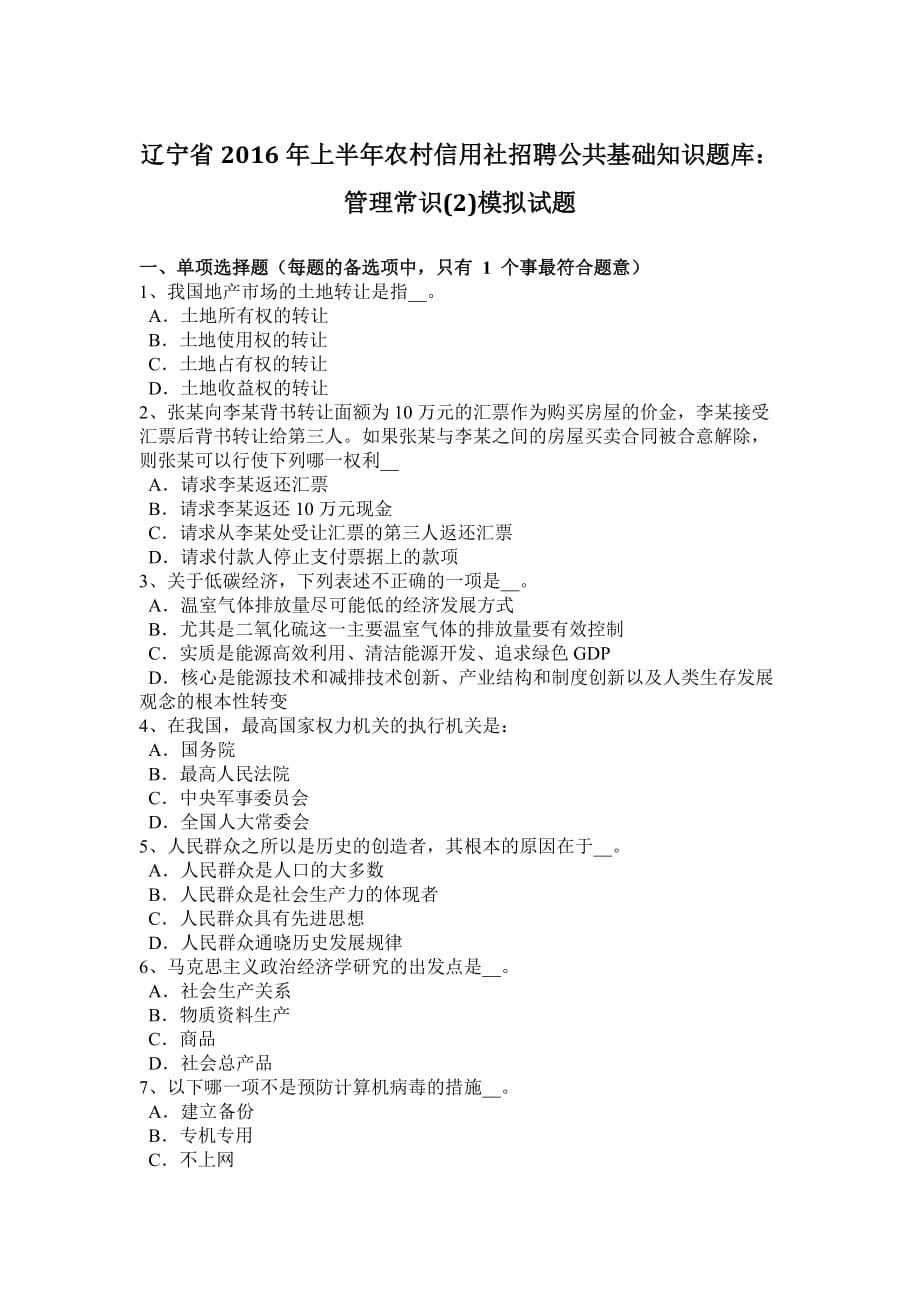 辽宁省 2016 年上半年农村信用社招聘公共基础知识题库：管理常识(2)模拟试题

一、单项选择题（每题的备选项中，只有 1 个事最符合题意）
1、我国地产市场的土地转让是指__。
A．土地所有权的转让
B．土地使用权的转让
C．土地占有权的转让
D．土地收益权的转让
2、张某向李某背书转让面额为 10 万元的汇票作为购买房屋的价金，李某接受汇票后背书转让给第三人。如果张某与李某之间的房屋买卖合同被合意解除，则张某可以行使下列哪一权利__
A．请求李某返还汇票
B．请求李某返还 10 万元现金
C．请求从李某处受让汇票的第三人返还汇票
D．请求付款人停止支付票据上的款项
3、关于低碳经济，下列表述不正确的一项是__。
A．温室气体排放量尽可能低的经济发展方式
B．尤其是二氧化硫这一主要温室气体的排放量要有效控制
C．实质是能源高效利用、清洁能源开发、追求绿色 GDP
D．核心是能源技术和减排技术创新、产业结构和制度创新以及人类生存发展观念的根本性转变
4、在我国，最高国家权力机关的执行机关是：
A．国务院
B．最高人民法院
C．中央军事委员会
D．全国人大常委会
5、人民群众之所以是历史的创造者，其根本的原因在于__。
A．人民群众是人口的大多数
B．人民群众是社会生产力的体现者
C．人民群众具有先进思想
D．人民群众通晓历史发展规律
6、马克思主义政治经济学研究的出发点是__。
A．社会生产关系
B．物质资料生产
C．商品
D．社会总产品
7、以下哪一项不是预防计算机病毒的措施__。
A．建立备份
B．专机专用
C．不上网